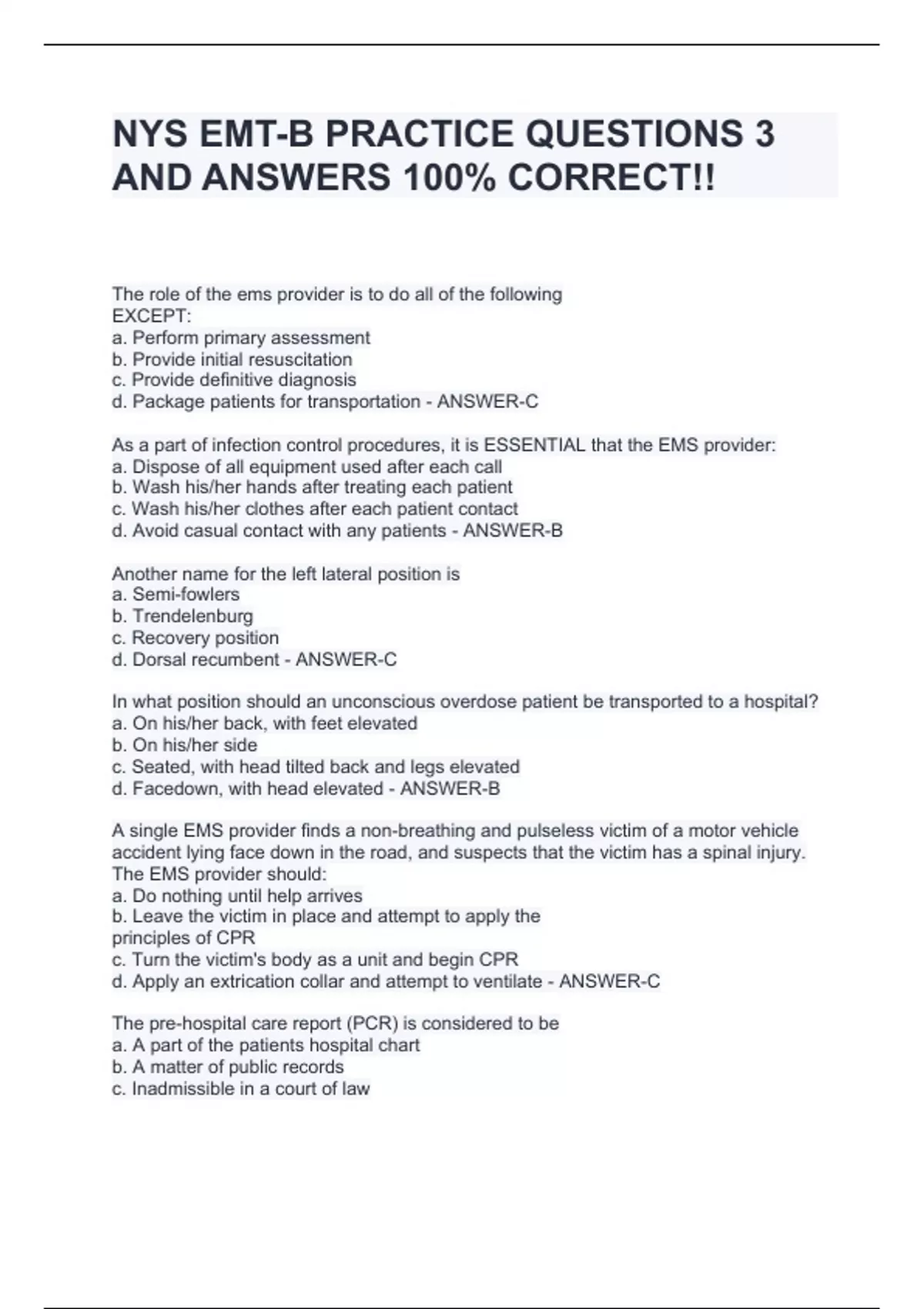 NYS EMT-B PRACTICE QUESTIONS 3 AND ANSWERS 100% CORRECT!!

The role of the ems provider is to do all of the following EXCEPT:
a. Perform primary assessment
b. Provide initial resuscitation
c. Provide definitive diagnosis
d. Package patients for transportation - ANSWER-C

As a part of infection control procedures, it is ESSENTIAL that the EMS provider:
a. Dispose of all equipment used after each call
b. Wash his/her hands after treating each patient
c. Wash his/her clothes after each patient contact
d. Avoid casual contact with any patients - ANSWER-B

Another name for the left lateral position is
a. Semi-fowlers
b. Trendelenburg
c. Recovery position
d. Dorsal recumbent - ANSWER-C

In what position should an unconscious overdose patient be transported to a hospital?
a. On his/her back, with feet elevated
b. On his/her side
c. Seated, with head tilted back and legs elevated
d. Facedown, with head elevated - ANSWER-B

A single EMS provider finds a non-breathing and pulseless victim of a motor vehicle accident lying face down in the road, and suspects that the victim has a spinal injury. The EMS provider should:
a. Do nothing until help arrives
b. Leave the victim in place and attempt to apply the principles of CPR
c. Turn the victim's body as a unit and begin CPR
d. Apply an extrication collar and attempt to ventilate - ANSWER-C

The pre-hospital care report (PCR) is considered to be
a. A part of the patients hospital chart
b. A matter of public records
c. Inadmissible in a court of law